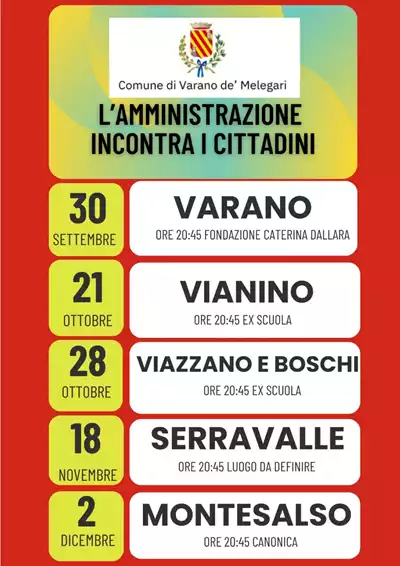 Comune di Varano de' Melegari

L'AMMINISTRAZIONE INCONTRA I CITTADINI

30 SETTEMBRE

VARANO

ORE 20:45 FONDAZIONE CATERINA DALLARA

21 OTTOBRE

VIANINO

ORE 20:45 EX SCUOLA

28 OTTOBRE

VIAZZANO E BOSCHI

ORE 20:45 EX SCUOLA

18 NOVEMBRE

SERRAVALLE

ORE 20:45 LUOGO DA DEFINIRE

2 DICEMBRE

MONTESALSO

ORE 20:45 CANONICA